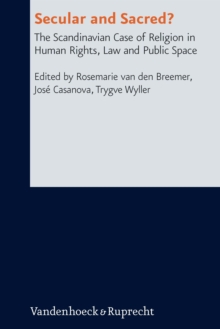 Secular and Sacred?

The Scandinavian Case of Religion in Human Rights, Law and Public Space

Edited by Rosemarie van den Breemer, José Casanova, Trygve Wyller

Vandenhoeck & Ruprecht